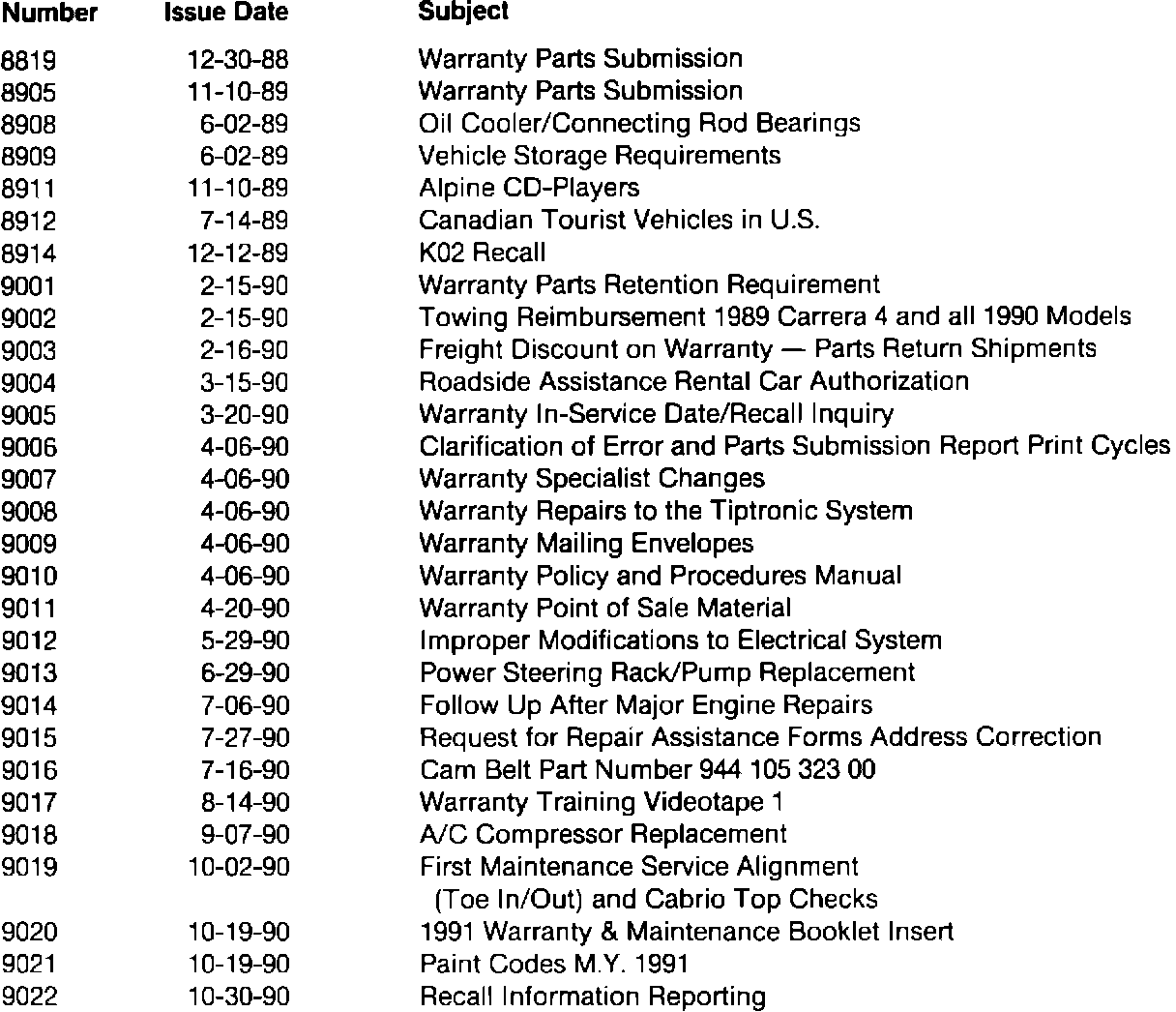 | Number | Issue Date | Subject |
|---|---|---|
| 8819 | 12-30-88 | Warranty Parts Submission |
| 8905 | 11-10-89 | Warranty Parts Submission |
| 8908 | 6-02-89 | Oil Cooler/Connecting Rod Bearings |
| 8909 | 6-02-89 | Vehicle Storage Requirements |
| 8911 | 11-10-89 | Alpine CD-Players |
| 8912 | 7-14-89 | Canadian Tourist Vehicles in U.S. |
| 8914 | 12-12-89 | K02 Recall |
| 9001 | 2-15-90 | Warranty Parts Retention Requirement |
| 9002 | 2-15-90 | Towing Reimbursement 1989 Carrera 4 and all 1990 Models |
| 9003 | 2-16-90 | Freight Discount on Warranty — Parts Return Shipments |
| 9004 | 3-15-90 | Roadside Assistance Rental Car Authorization |
| 9005 | 3-20-90 | Warranty In-Service Date/Recall Inquiry |
| 9006 | 4-06-90 | Clarification of Error and Parts Submission Report Print Cycles |
| 9007 | 4-06-90 | Warranty Specialist Changes |
| 9008 | 4-06-90 | Warranty Repairs to the Tiptronic System |
| 9009 | 4-06-90 | Warranty Mailing Envelopes |
| 9010 | 4-06-90 | Warranty Policy and Procedures Manual |
| 9011 | 4-20-90 | Warranty Point of Sale Material |
| 9012 | 5-29-90 | Improper Modifications to Electrical System |
| 9013 | 6-29-90 | Power Steering Rack/Pump Replacement |
| 9014 | 7-06-90 | Follow Up After Major Engine Repairs |
| 9015 | 7-27-90 | Request for Repair Assistance Forms Address Correction |
| 9016 | 7-16-90 | Cam Belt Part Number 944 105 323 00 |
| 9017 | 8-14-90 | Warranty Training Videotape 1 |
| 9018 | 9-07-90 | A/C Compressor Replacement |
| 9019 | 10-02-90 | First Maintenance Service Alignment (Toe In/Out) and Cabrio Top Checks |
| 9020 | 10-19-90 | 1991 Warranty & Maintenance Booklet Insert |
| 9021 | 10-19-90 | Paint Codes M.Y. 1991 |
| 9022 | 10-30-90 | Recall Information Reporting |